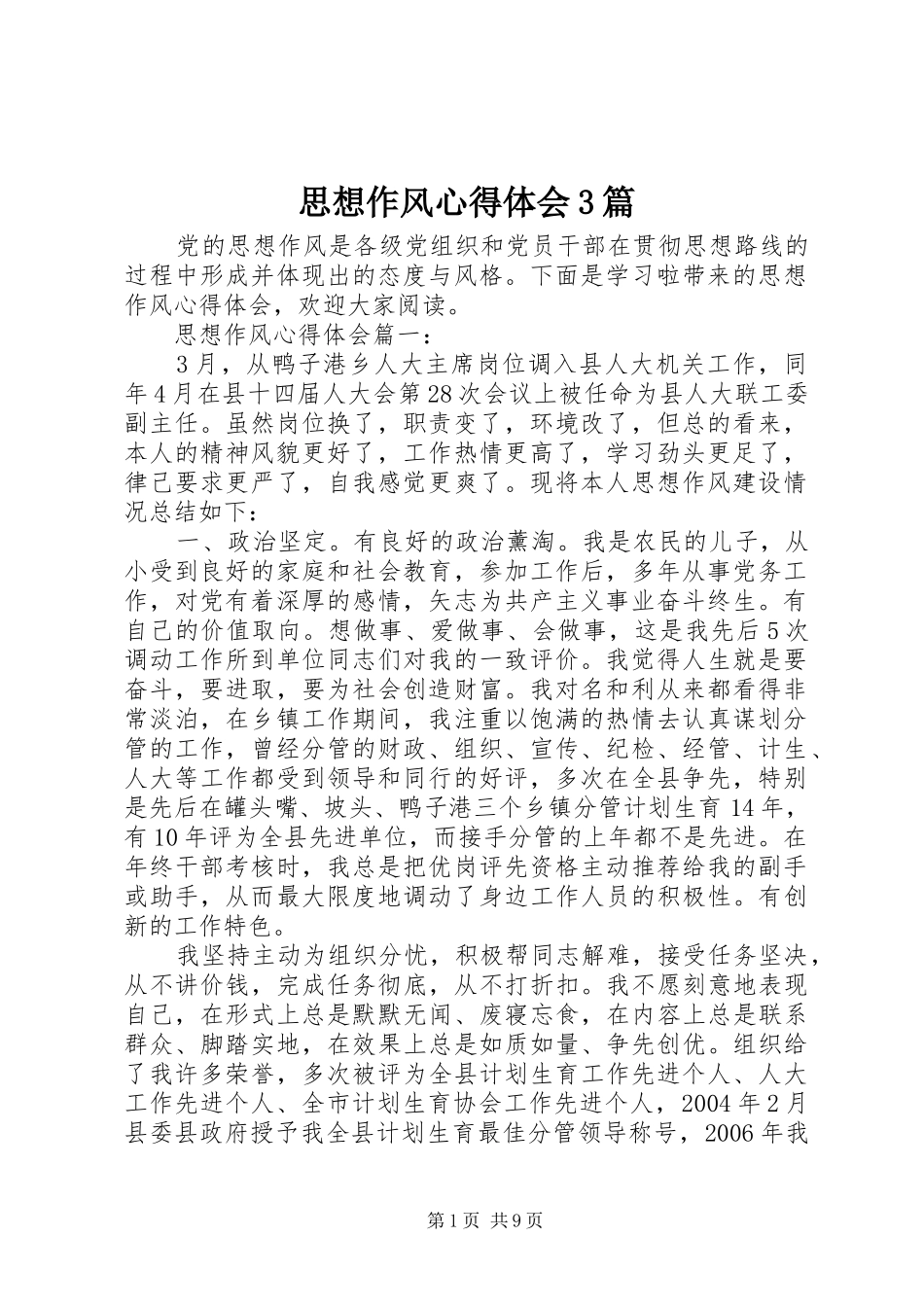 思想作风心得体会3篇

党的思想作风是各级党组织和党员干部在贯彻思想路线的过程中形成并体现出的态度与风格。下面是学习啦带来的思想作风心得体会，欢迎大家阅读。

思想作风心得体会篇一：

3月，从鸭子港乡人大主席岗位调入县人大机关工作，同年4月在县十四届人大会第28次会议上被任命为县人大联工委副主任。虽然岗位换了，职责变了，环境改了，但总的看来，本人的精神风貌更好了，工作热情更高了，学习劲头更足了，律己要求更严了，自我感觉更爽了。现将本人思想作风建设情况总结如下：

一、政治坚定。有良好的政治薰淘。我是农民的儿子，从小受到良好的家庭和社会教育，参加工作后，多年从事党务工作，对党有着深厚的感情，矢志为共产主义事业奋斗终生。有自己的价值取向。想做事、爱做事、会做事，这是我先后5次调动工作所到单位同志们对我的一致评价。我觉得人生就是要奋斗，要进取，要为社会创造财富。我对名和利从来都看得非常淡泊，在乡镇工作期间，我注重以饱满的热情去认真谋划分管的工作，曾经分管的财政、组织、宣传、纪检、经管、计生、人大等工作都受到领导和同行的好评，多次在全县争先，特别是先后在罐头嘴、坡头、鸭子港三个乡镇分管计划生育14年，有10年评为全县先进单位，而接手分管的上年都不是先进。在年终干部考核时，我总是把优岗评先资格主动推荐给我的副手或助手，从而最大限度地调动了身边工作人员的积极性。有创新的工作特色。

我坚持主动为组织分忧，积极帮同志解难，接受任务坚决，从不讲价钱，完成任务彻底，从不打折扣。我不愿刻意地表现自己，在形式上总是默默无闻、废寝忘食，在内容上总是联系群众、脚踏实地，在效果上总是如质如量、争先创优。组织给了我许多荣誉，多次被评为全县计划生育工作先进个人、人大工作先进个人、全市计划生育协会工作先进个人，2004年2月县委县政府授予我全县计划生育最佳分管领导称号，2006年我

第1页 共9页